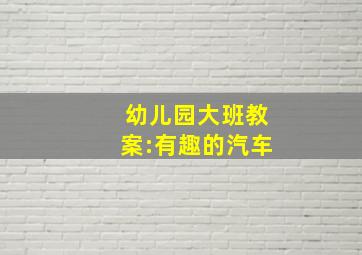 幼儿园大班教案:有趣的汽车